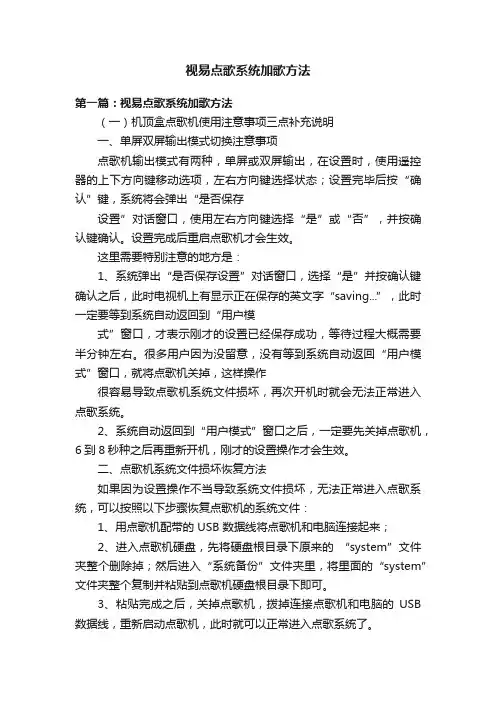 视易点歌系统加歌方法

第一篇：视易点歌系统加歌方法

（一）机顶盒点歌机使用注意事项三点补充说明

一、单屏双屏输出模式切换注意事项

点歌机输出模式有两种，单屏或双屏输出，在设置时，使用遥控器的上下方向键移动选项，左右方向键选择状态；设置完毕后按“确认”键，系统将会弹出“是否保存

设置”对话窗口，使用左右方向键选择“是”或“否”，并按确认键确认。设置完成后重启点歌机才会生效。

这里需要特别注意的地方是：

1、系统弹出“是否保存设置”对话窗口，选择“是”并按确认键确认之后，此时电视机上有显示正在保存的英文字“saving...”，此时一定要等到系统自动返回到“用户模

式”窗口，才表示刚才的设置已经保存成功，等待过程大概需要半分钟左右。很多用户因为没留意，没有等到系统自动返回“用户模式”窗口，就将点歌机关掉，这样操作

很容易导致点歌机系统文件损坏，再次开机时就会无法正常进入点歌系统。

2、系统自动返回到“用户模式”窗口之后，一定要先关掉点歌机，6到8秒种之后再重新开机，刚才的设置操作才会生效。

二、点歌机系统文件损坏恢复方法

如果因为设置操作不当导致系统文件损坏，无法正常进入点歌系统，可以按照以下步骤恢复点歌机的系统文件：

1、用点歌机配带的USB数据线将点歌机和电脑连接起来；

2、进入点歌机硬盘，先将硬盘根目录下原来的 “system”文件夹整个删除掉；然后进入“系统备份”文件夹里，将里面的“system”文件夹整个复制并粘贴到点歌机硬盘根目录下即可。

3、粘贴完成之后，关掉点歌机，拨掉连接点歌机和电脑的 USB数据线，重新启动点歌机，此时就可以正常进入点歌系统了。